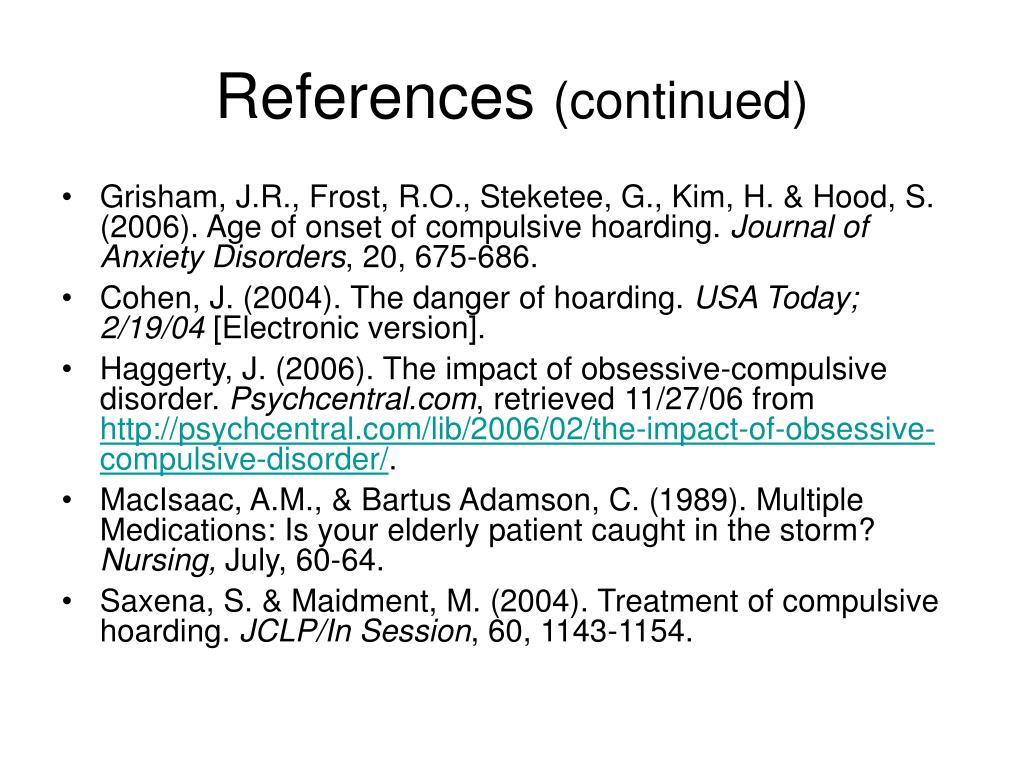 References (continued)

• Grisham, J.R., Frost, R.O., Steketee, G., Kim, H. & Hood, S. (2006). Age of onset of compulsive hoarding. Journal of Anxiety Disorders, 20, 675-686.
• Cohen, J. (2004). The danger of hoarding. USA Today; 2/19/04 [Electronic version].
• Haggerty, J. (2006). The impact of obsessive-compulsive disorder. Psychcentral.com, retrieved 11/27/06 from http://psychcentral.com/lib/2006/02/the-impact-of-obsessive-compulsive-disorder/.
• MacIsaac, A.M., & Bartus Adamson, C. (1989). Multiple Medications: Is your elderly patient caught in the storm? Nursing, July, 60-64.
• Saxena, S. & Maidment, M. (2004). Treatment of compulsive hoarding. JCLP/In Session, 60, 1143-1154.